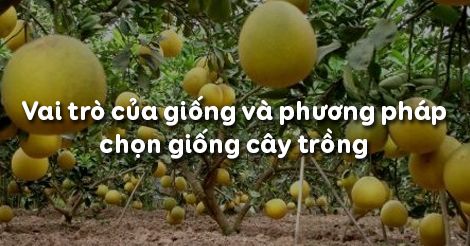 Vai trò của giống và phương pháp chọn giống cây trồng